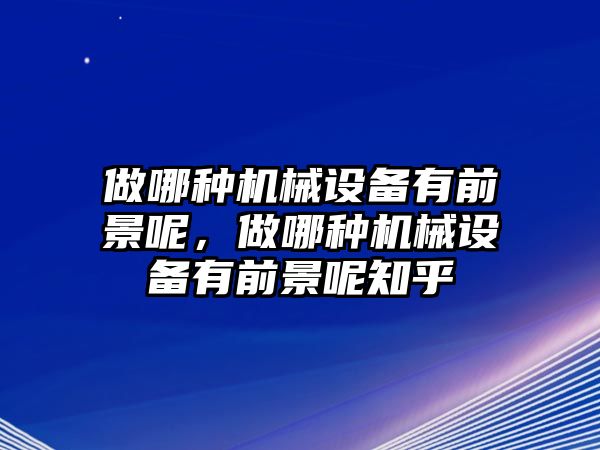 做哪种机械设备有前景呢，做哪种机械设备有前景呢知乎